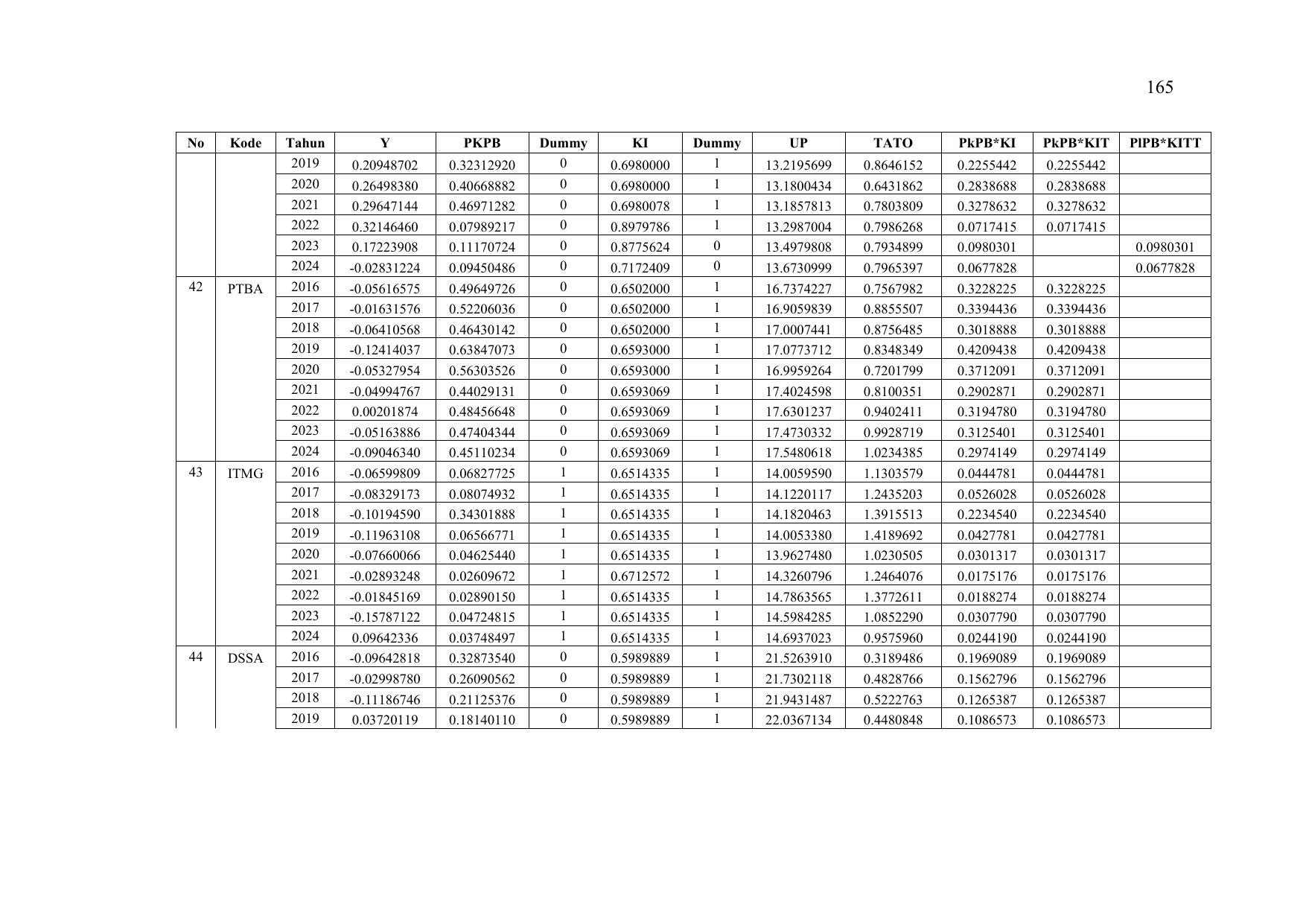 165

| No | Kode | Tahun | Y | PKPB | Dummy | KI | Dummy | UP | TATO | PkPB*KI | PkPB*KIT | PlPB*KITT |
|---|---|---|---|---|---|---|---|---|---|---|---|---|
| | | 2019 | 0.20948702 | 0.32312920 | 0 | 0.6980000 | 1 | 13.2195699 | 0.8646152 | 0.2255442 | 0.2255442 | |
| | | 2020 | 0.26498380 | 0.40668882 | 0 | 0.6980000 | 1 | 13.1800434 | 0.6431862 | 0.2838688 | 0.2838688 | |
| | | 2021 | 0.29647144 | 0.46971282 | 0 | 0.6980078 | 1 | 13.1857813 | 0.7803809 | 0.3278632 | 0.3278632 | |
| | | 2022 | 0.32146460 | 0.07989217 | 0 | 0.8979786 | 1 | 13.2987004 | 0.7986268 | 0.0717415 | 0.0717415 | |
| | | 2023 | 0.17223908 | 0.11170724 | 0 | 0.8775624 | 0 | 13.4979808 | 0.7934899 | 0.0980301 | | 0.0980301 |
| | | 2024 | -0.02831224 | 0.09450486 | 0 | 0.7172409 | 0 | 13.6730999 | 0.7965397 | 0.0677828 | | 0.0677828 |
| 42 | PTBA | 2016 | -0.05616575 | 0.49649726 | 0 | 0.6502000 | 1 | 16.7374227 | 0.7567982 | 0.3228225 | 0.3228225 | |
| | | 2017 | -0.01631576 | 0.52206036 | 0 | 0.6502000 | 1 | 16.9059839 | 0.8855507 | 0.3394436 | 0.3394436 | |
| | | 2018 | -0.06410568 | 0.46430142 | 0 | 0.6502000 | 1 | 17.0007441 | 0.8756485 | 0.3018888 | 0.3018888 | |
| | | 2019 | -0.12414037 | 0.63847073 | 0 | 0.6593000 | 1 | 17.0773712 | 0.8348349 | 0.4209438 | 0.4209438 | |
| | | 2020 | -0.05327954 | 0.56303526 | 0 | 0.6593000 | 1 | 16.9959264 | 0.7201799 | 0.3712091 | 0.3712091 | |
| | | 2021 | -0.04994767 | 0.44029131 | 0 | 0.6593069 | 1 | 17.4024598 | 0.8100351 | 0.2902871 | 0.2902871 | |
| | | 2022 | 0.00201874 | 0.48456648 | 0 | 0.6593069 | 1 | 17.6301237 | 0.9402411 | 0.3194780 | 0.3194780 | |
| | | 2023 | -0.05163886 | 0.47404344 | 0 | 0.6593069 | 1 | 17.4730332 | 0.9928719 | 0.3125401 | 0.3125401 | |
| | | 2024 | -0.09046340 | 0.45110234 | 0 | 0.6593069 | 1 | 17.5480618 | 1.0234385 | 0.2974149 | 0.2974149 | |
| 43 | ITMG | 2016 | -0.06599809 | 0.06827725 | 1 | 0.6514335 | 1 | 14.0059590 | 1.1303579 | 0.0444781 | 0.0444781 | |
| | | 2017 | -0.08329173 | 0.08074932 | 1 | 0.6514335 | 1 | 14.1220117 | 1.2435203 | 0.0526028 | 0.0526028 | |
| | | 2018 | -0.10194590 | 0.34301888 | 1 | 0.6514335 | 1 | 14.1820463 | 1.3915513 | 0.2234540 | 0.2234540 | |
| | | 2019 | -0.11963108 | 0.06566771 | 1 | 0.6514335 | 1 | 14.0053380 | 1.4189692 | 0.0427781 | 0.0427781 | |
| | | 2020 | -0.07660066 | 0.04625440 | 1 | 0.6514335 | 1 | 13.9627480 | 1.0230505 | 0.0301317 | 0.0301317 | |
| | | 2021 | -0.02893248 | 0.02609672 | 1 | 0.6712572 | 1 | 14.3260796 | 1.2464076 | 0.0175176 | 0.0175176 | |
| | | 2022 | -0.01845169 | 0.02890150 | 1 | 0.6514335 | 1 | 14.7863565 | 1.3772611 | 0.0188274 | 0.0188274 | |
| | | 2023 | -0.15787122 | 0.04724815 | 1 | 0.6514335 | 1 | 14.5984285 | 1.0852290 | 0.0307790 | 0.0307790 | |
| | | 2024 | 0.09642336 | 0.03748497 | 1 | 0.6514335 | 1 | 14.6937023 | 0.9575960 | 0.0244190 | 0.0244190 | |
| 44 | DSSA | 2016 | -0.09642818 | 0.32873540 | 0 | 0.5989889 | 1 | 21.5263910 | 0.3189486 | 0.1969089 | 0.1969089 | |
| | | 2017 | -0.02998780 | 0.26090562 | 0 | 0.5989889 | 1 | 21.7302118 | 0.4828766 | 0.1562796 | 0.1562796 | |
| | | 2018 | -0.11186746 | 0.21125376 | 0 | 0.5989889 | 1 | 21.9431487 | 0.5222763 | 0.1265387 | 0.1265387 | |
| | | 2019 | 0.03720119 | 0.18140110 | 0 | 0.5989889 | 1 | 22.0367134 | 0.4480848 | 0.1086573 | 0.1086573 | |